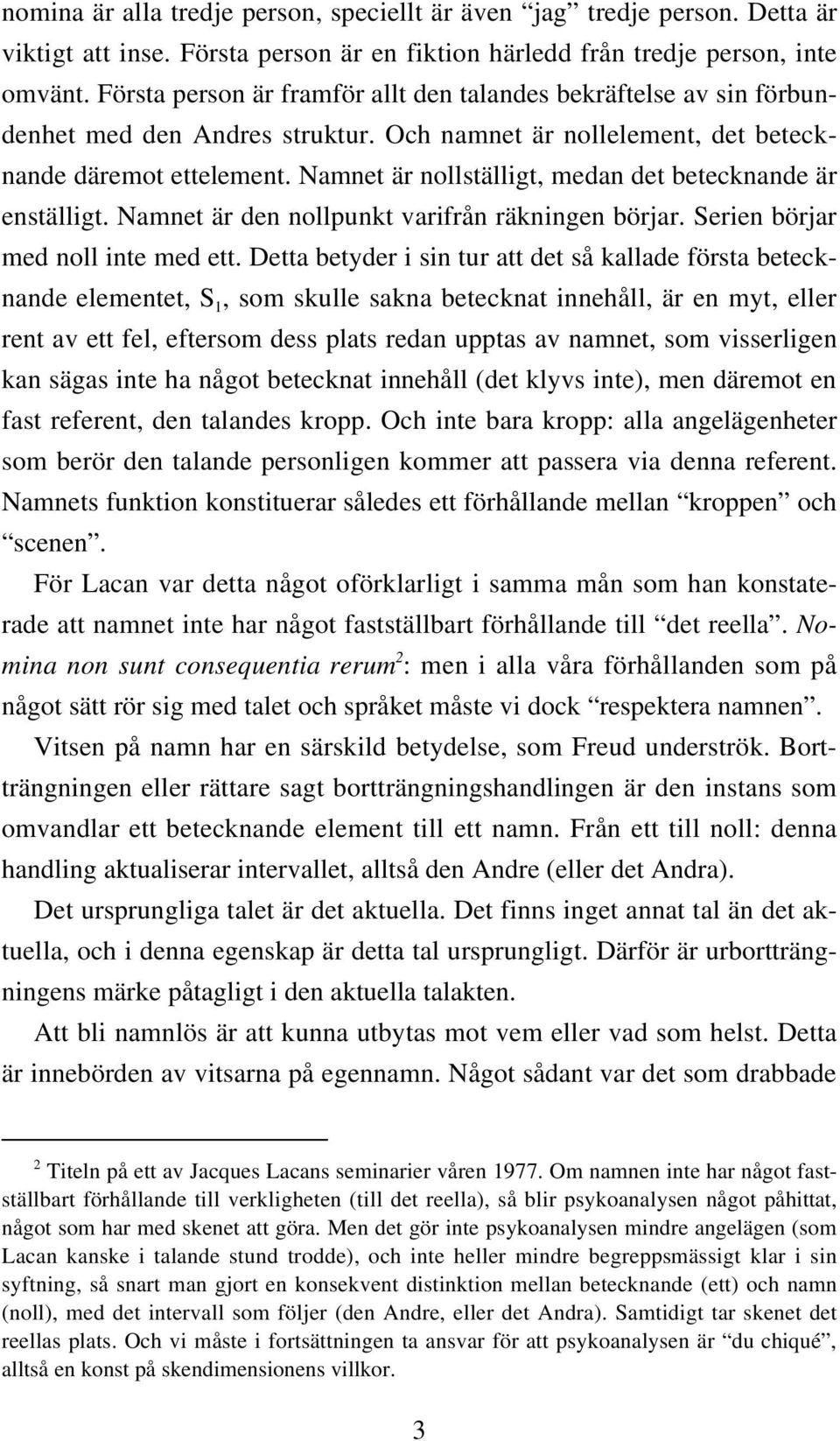 nomina är alla tredje person, speciellt är även “jag” tredje person. Detta är viktigt att inse. Första person är en fiktion härledd från tredje person, inte omvänt. Första person är framför allt den talandes bekräftelse av sin förbundenhet med den Andres struktur. Och namnet är nollelement, det betecknande däremot ettelement. Namnet är nollställigt, medan det betecknande är enställigt. Namnet är den nollpunkt varifrån räkningen börjar. Serien börjar med noll inte med ett. Detta betyder i sin tur att det så kallade första betecknande elementet, $S_1$, som skulle sakna betecknat innehåll, är en myt, eller rent av ett fel, eftersom dess plats redan upptas av namnet, som visserligen kan sägas inte ha något betecknat innehåll (det klyvs inte), men däremot en fast referent, den talandes kropp. Och inte bara kropp: alla angelägenheter som berör den talande personligen kommer att passera via denna referent. Namnets funktion konstituerar således ett förhållande mellan “kroppen” och “scenen”.

För Lacan var detta något oförklarligt i samma mån som han konstaterade att namnet inte har något fastställbart förhållande till “det reella”. Nomina non sunt consequentia rerum$^2$: men i alla våra förhållanden som på något sätt rör sig med talet och språket måste vi dock “respektera namnen”.

Vitsen på namn har en särskild betydelse, som Freud underströk. Bortträngningen eller rättare sagt bortträngningshandlingen är den instans som omvandlar ett betecknande element till ett namn. Från ett till noll: denna handling aktualiserar intervallet, alltså den Andre (eller det Andra).

Det ursprungliga talet är det aktuella. Det finns inget annat tal än det aktuella, och i denna egenskap är detta tal ursprungligt. Därför är urbortträngningens märke påtagligt i den aktuella talakten.

Att bli namnlös är att kunna utbytas mot vem eller vad som helst. Detta är innebörden av vitsarna på egennamn. Något sådant var det som drabbade

$^2$ Titeln på ett av Jacques Lacans seminarier våren 1977. Om namnen inte har något fastställbart förhållande till verkligheten (till det reella), så blir psykoanalysen något påhittat, något som har med skenet att göra. Men det gör inte psykoanalysen mindre angelägen (som Lacan kanske i talande stund trodde), och inte heller mindre begreppsmässigt klar i sin syftning, så snart man gjort en konsekvent distinktion mellan betecknande (ett) och namn (noll), med det intervall som följer (den Andre, eller det Andra). Samtidigt tar skenet det reellas plats. Och vi måste i fortsättningen ta ansvar för att psykoanalysen är “du chiqué”, alltså en konst på skendimensionens villkor.

3